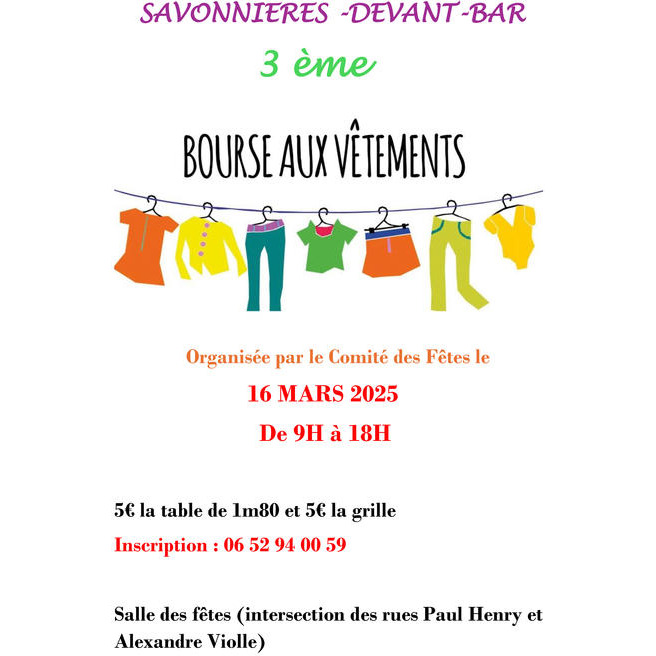 SAVONNIERES -DEVANT-BAR

3 ème

BOURSE AUX VÊTEMENTS

Organisée par le Comité des Fêtes le

16 MARS 2025

De 9H à 18H

5€ la table de 1m80 et 5€ la grille

Inscription : 06 52 94 00 59

Salle des fêtes (intersection des rues Paul Henry et Alexandre Violle)